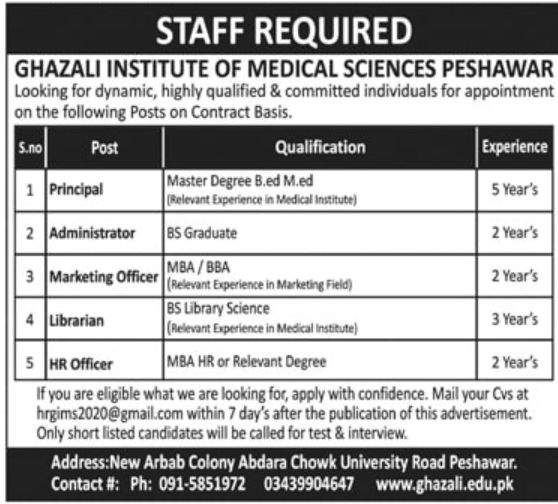 STAFF REQUIRED

GHAZALI INSTITUTE OF MEDICAL SCIENCES PESHAWAR

Looking for dynamic, highly qualified & committed individuals for appointment on the following Posts on Contract Basis.

| S.no | Post | Qualification | Experience |
|---|---|---|---|
| 1 | Principal | Master Degree B.ed M.ed (Relevant Experience in Medical Institute) | 5 Year's |
| 2 | Administrator | BS Graduate | 2 Year's |
| 3 | Marketing Officer | MBA / BBA (Relevant Experience in Marketing Field) | 2 Year's |
| 4 | Librarian | BS Library Science (Relevant Experience in Medical Institute) | 3 Year's |
| 5 | HR Officer | MBA HR or Relevant Degree | 2 Year's |

If you are eligible what we are looking for, apply with confidence. Mail your Cvs at hrgims2020@gmail.com within 7 day's after the publication of this advertisement. Only short listed candidates will be called for test & interview.

Address:New Arbab Colony Abdara Chowk University Road Peshawar.
Contact #: Ph: 091-5851972 03439904647 www.ghazali.edu.pk